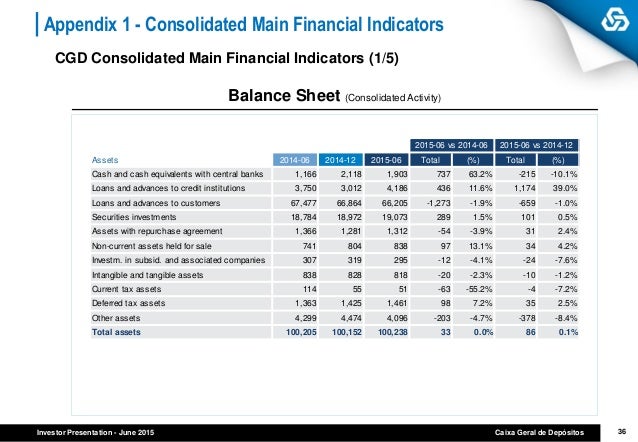 Appendix 1 - Consolidated Main Financial Indicators

CGD Consolidated Main Financial Indicators (1/5)

Balance Sheet (Consolidated Activity)

| | | | | 2015-06 vs 2014-06 | | 2015-06 vs 2014-12 | |
|---|---|---|---|---|---|---|---|
| Assets | 2014-06 | 2014-12 | 2015-06 | Total | (%) | Total | (%) |
| Cash and cash equivalents with central banks | 1,166 | 2,118 | 1,903 | 737 | 63.2% | -215 | -10.1% |
| Loans and advances to credit institutions | 3,750 | 3,012 | 4,186 | 436 | 11.6% | 1,174 | 39.0% |
| Loans and advances to customers | 67,477 | 66,864 | 66,205 | -1,273 | -1.9% | -659 | -1.0% |
| Securities investments | 18,784 | 18,972 | 19,073 | 289 | 1.5% | 101 | 0.5% |
| Assets with repurchase agreement | 1,366 | 1,281 | 1,312 | -54 | -3.9% | 31 | 2.4% |
| Non-current assets held for sale | 741 | 804 | 838 | 97 | 13.1% | 34 | 4.2% |
| Investm. in subsid. and associated companies | 307 | 319 | 295 | -12 | -4.1% | -24 | -7.6% |
| Intangible and tangible assets | 838 | 828 | 818 | -20 | -2.3% | -10 | -1.2% |
| Current tax assets | 114 | 55 | 51 | -63 | -55.2% | -4 | -7.2% |
| Deferred tax assets | 1,363 | 1,425 | 1,461 | 98 | 7.2% | 35 | 2.5% |
| Other assets | 4,299 | 4,474 | 4,096 | -203 | -4.7% | -378 | -8.4% |
| Total assets | 100,205 | 100,152 | 100,238 | 33 | 0.0% | 86 | 0.1% |

Investor Presentation - June 2015
Caixa Geral de Depósitos
36